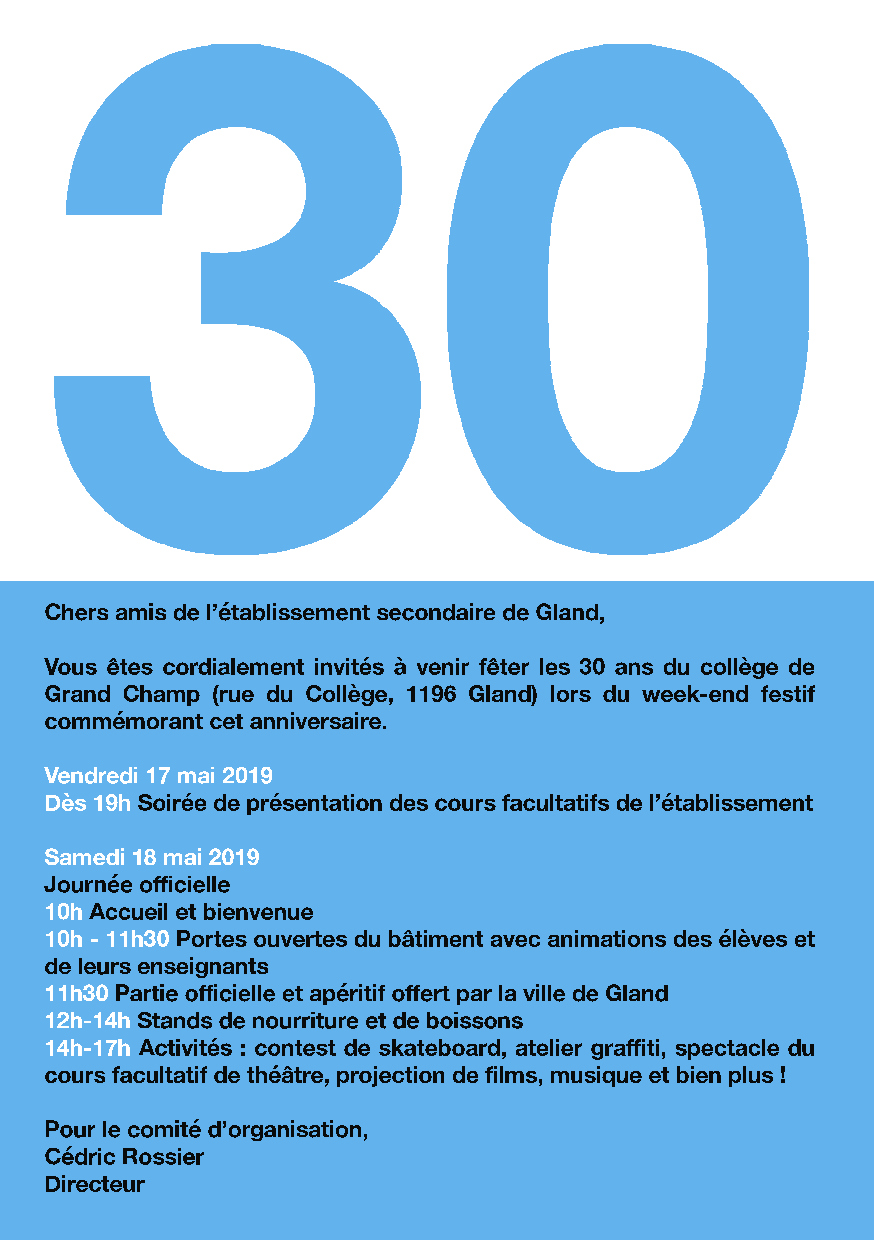 30

Chers amis de l’établissement secondaire de Gland,

Vous êtes cordialement invités à venir fêter les 30 ans du collège de Grand Champ (rue du Collège, 1196 Gland) lors du week-end festif commémorant cet anniversaire.

Vendredi 17 mai 2019
Dès 19h Soirée de présentation des cours facultatifs de l’établissement

Samedi 18 mai 2019
Journée officielle
10h Accueil et bienvenue
10h - 11h30 Portes ouvertes du bâtiment avec animations des élèves et de leurs enseignants
11h30 Partie officielle et apéritif offert par la ville de Gland
12h-14h Stands de nourriture et de boissons
14h-17h Activités : contest de skateboard, atelier graffiti, spectacle du cours facultatif de théâtre, projection de films, musique et bien plus !

Pour le comité d’organisation,
Cédric Rossier
Directeur